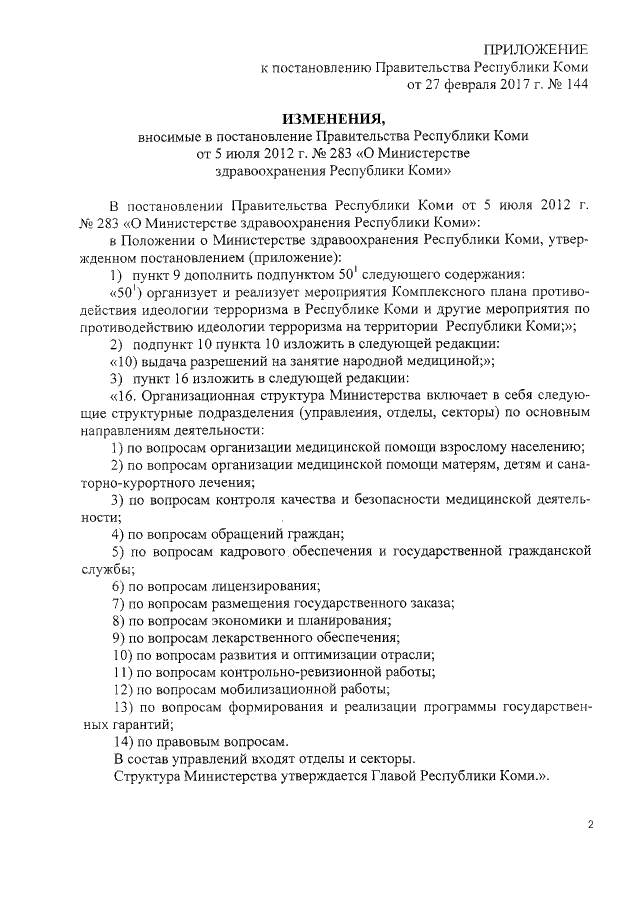 ПРИЛОЖЕНИЕ
к постановлению Правительства Республики Коми
от 27 февраля 2017 г. № 144

ИЗМЕНЕНИЯ,
вносимые в постановление Правительства Республики Коми
от 5 июля 2012 г. № 283 «О Министерстве
здравоохранения Республики Коми»

В постановлении Правительства Республики Коми от 5 июля 2012 г. № 283 «О Министерстве здравоохранения Республики Коми»:

в Положении о Министерстве здравоохранения Республики Коми, утвержденном постановлением (приложение):

1) пункт 9 дополнить подпунктом $50^1$ следующего содержания:

«$50^1$) организует и реализует мероприятия Комплексного плана противодействия идеологии терроризма в Республике Коми и другие мероприятия по противодействию идеологии терроризма на территории Республики Коми;»;

2) подпункт 10 пункта 10 изложить в следующей редакции:

«10) выдача разрешений на занятие народной медициной;»;

3) пункт 16 изложить в следующей редакции:

«16. Организационная структура Министерства включает в себя следующие структурные подразделения (управления, отделы, секторы) по основным направлениям деятельности:

1) по вопросам организации медицинской помощи взрослому населению;

2) по вопросам организации медицинской помощи матерям, детям и санаторно-курортного лечения;

3) по вопросам контроля качества и безопасности медицинской деятельности;

4) по вопросам обращений граждан;

5) по вопросам кадрового обеспечения и государственной гражданской службы;

6) по вопросам лицензирования;

7) по вопросам размещения государственного заказа;

8) по вопросам экономики и планирования;

9) по вопросам лекарственного обеспечения;

10) по вопросам развития и оптимизации отрасли;

11) по вопросам контрольно-ревизионной работы;

12) по вопросам мобилизационной работы;

13) по вопросам формирования и реализации программы государственных гарантий;

14) по правовым вопросам.

В состав управлений входят отделы и секторы.

Структура Министерства утверждается Главой Республики Коми.».

2